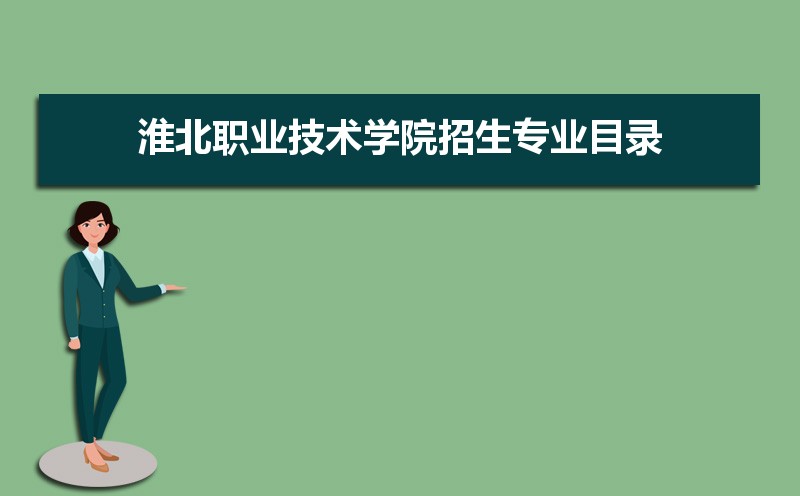 淮北职业技术学院招生专业目录